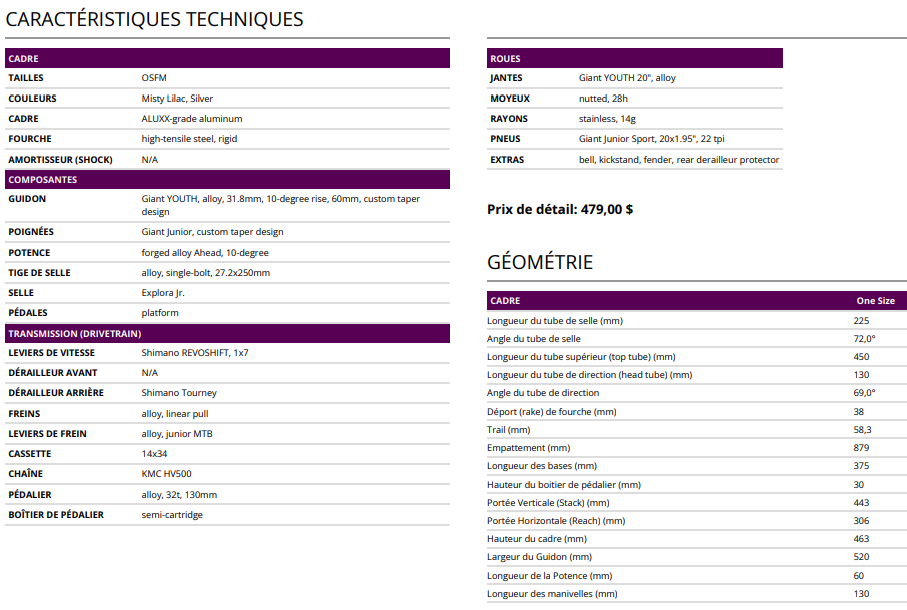 CARACTÉRISTIQUES TECHNIQUES

| CADRE | |
|---|---|
| TAILLES | OSFM |
| COULEURS | Misty Lilac, Silver |
| CADRE | ALUXX-grade aluminum |
| FOURCHE | high-tensile steel, rigid |
| AMORTISSEUR (SHOCK) | N/A |
| COMPOSANTES | |
| GUIDON | Giant YOUTH, alloy, 31.8mm, 10-degree rise, 60mm, custom taper design |
| POIGNÉES | Giant Junior, custom taper design |
| POTENCE | forged alloy Ahead, 10-degree |
| TIGE DE SELLE | alloy, single-bolt, 27.2x250mm |
| SELLE | Explora Jr. |
| PÉDALES | platform |
| TRANSMISSION (DRIVETRAIN) | |
| LEVIERS DE VITESSE | Shimano REVOSHIFT, 1x7 |
| DÉRAILLEUR AVANT | N/A |
| DÉRAILLEUR ARRIÈRE | Shimano Tourney |
| FREINS | alloy, linear pull |
| LEVIERS DE FREIN | alloy, junior MTB |
| CASSETTE | 14x34 |
| CHAÎNE | KMC HV500 |
| PÉDALIER | alloy, 32t, 130mm |
| BOÎTIER DE PÉDALIER | semi-cartridge |

| ROUES | |
|---|---|
| JANTES | Giant YOUTH 20", alloy |
| MOYEUX | nutted, 28h |
| RAYONS | stainless, 14g |
| PNEUS | Giant Junior Sport, 20x1.95", 22 tpi |
| EXTRAS | bell, kickstand, fender, rear derailleur protector |

Prix de détail: 479,00 $

GÉOMÉTRIE

| CADRE | One Size |
|---|---|
| Longueur du tube de selle (mm) | 225 |
| Angle du tube de selle | 72,0° |
| Longueur du tube supérieur (top tube) (mm) | 450 |
| Longueur du tube de direction (head tube) (mm) | 130 |
| Angle du tube de direction | 69,0° |
| Déport (rake) de fourche (mm) | 38 |
| Trail (mm) | 58,3 |
| Empattement (mm) | 879 |
| Longueur des bases (mm) | 375 |
| Hauteur du boitier de pédalier (mm) | 30 |
| Portée Verticale (Stack) (mm) | 443 |
| Portée Horizontale (Reach) (mm) | 306 |
| Hauteur du cadre (mm) | 463 |
| Largeur du Guidon (mm) | 520 |
| Longueur de la Potence (mm) | 60 |
| Longueur des manivelles (mm) | 130 |